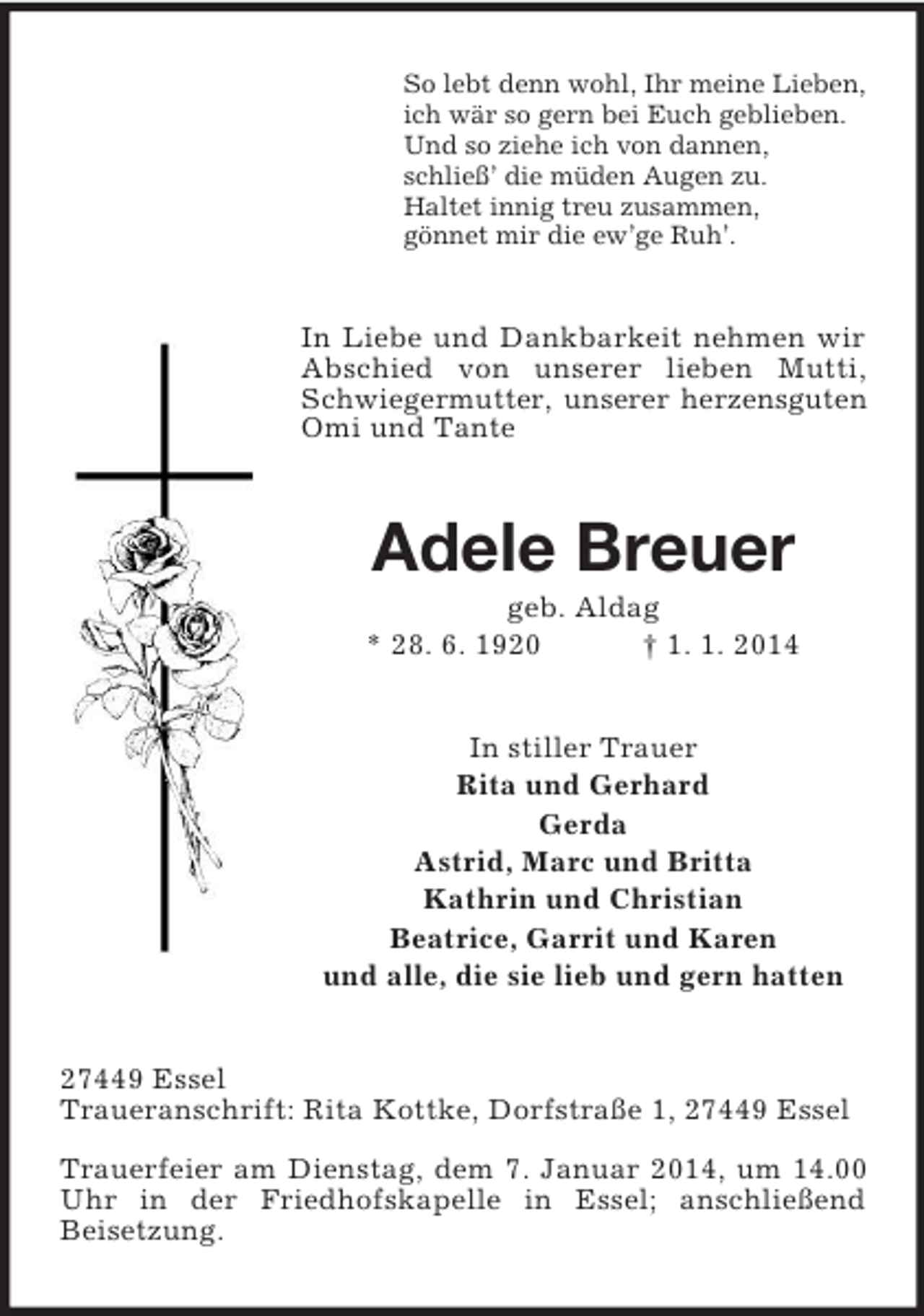 So lebt denn wohl, Ihr meine Lieben,
ich wär so gern bei Euch geblieben.
Und so ziehe ich von dannen,
schließ' die müden Augen zu.
Haltet innig treu zusammen,
gönnet mir die ew'ge Ruh'.

In Liebe und Dankbarkeit nehmen wir Abschied von unserer lieben Mutti, Schwiegermutter, unserer herzensguten Omi und Tante

Adele Breuer

geb. Aldag

* 28. 6. 1920 † 1. 1. 2014

In stiller Trauer
Rita und Gerhard
Gerda
Astrid, Marc und Britta
Kathrin und Christian
Beatrice, Garrit und Karen
und alle, die sie lieb und gern hatten

27449 Essel
Traueranschrift: Rita Kottke, Dorfstraße 1, 27449 Essel

Trauerfeier am Dienstag, dem 7. Januar 2014, um 14.00 Uhr in der Friedhofskapelle in Essel; anschließend Beisetzung.